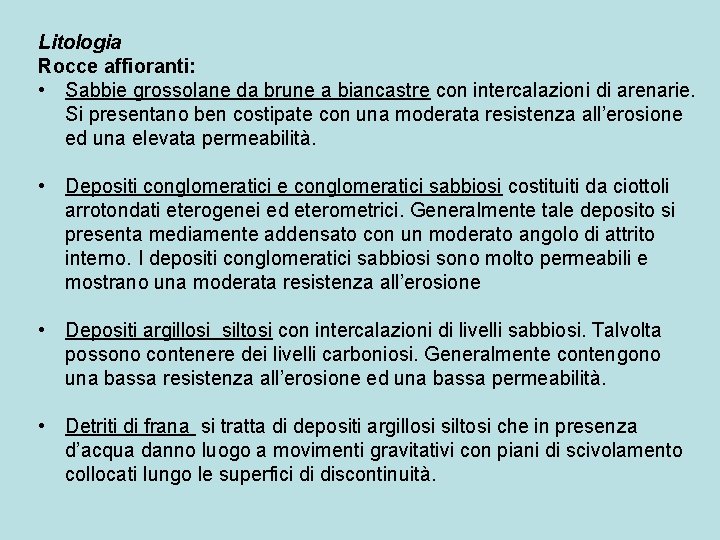 Litologia
Rocce affioranti:

• Sabbie grossolane da brune a biancastre con intercalazioni di arenarie. Si presentano ben costipate con una moderata resistenza all'erosione ed una elevata permeabilità.

• Depositi conglomeratici e conglomeratici sabbiosi costituiti da ciottoli arrotondati eterogenei ed eterometrici. Generalmente tale deposito si presenta mediamente addensato con un moderato angolo di attrito interno. I depositi conglomeratici sabbiosi sono molto permeabili e mostrano una moderata resistenza all'erosione

• Depositi argillosi siltosi con intercalazioni di livelli sabbiosi. Talvolta possono contenere dei livelli carboniosi. Generalmente contengono una bassa resistenza all'erosione ed una bassa permeabilità.

• Detriti di frana si tratta di depositi argillosi siltosi che in presenza d'acqua danno luogo a movimenti gravitativi con piani di scivolamento collocati lungo le superfici di discontinuità.